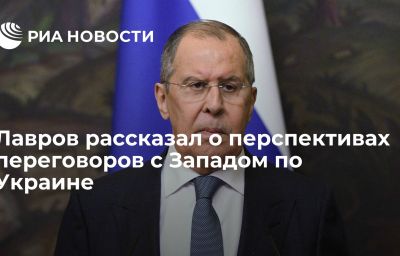 РИА НОВОСТИ

Лавров рассказал о перспективах переговоров с Западом по Украине